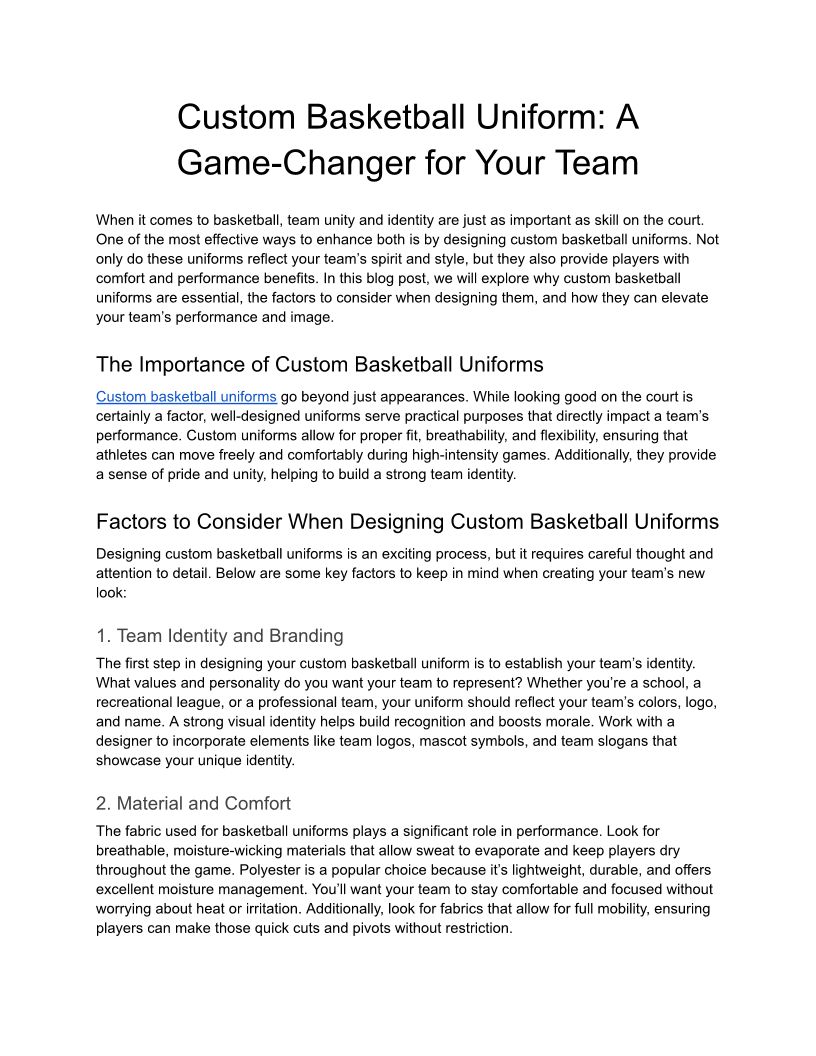 Custom Basketball Uniform: A Game-Changer for Your Team

When it comes to basketball, team unity and identity are just as important as skill on the court. One of the most effective ways to enhance both is by designing custom basketball uniforms. Not only do these uniforms reflect your team's spirit and style, but they also provide players with comfort and performance benefits. In this blog post, we will explore why custom basketball uniforms are essential, the factors to consider when designing them, and how they can elevate your team's performance and image.

The Importance of Custom Basketball Uniforms

Custom basketball uniforms go beyond just appearances. While looking good on the court is certainly a factor, well-designed uniforms serve practical purposes that directly impact a team's performance. Custom uniforms allow for proper fit, breathability, and flexibility, ensuring that athletes can move freely and comfortably during high-intensity games. Additionally, they provide a sense of pride and unity, helping to build a strong team identity.

Factors to Consider When Designing Custom Basketball Uniforms

Designing custom basketball uniforms is an exciting process, but it requires careful thought and attention to detail. Below are some key factors to keep in mind when creating your team's new look:

1. Team Identity and Branding

The first step in designing your custom basketball uniform is to establish your team's identity. What values and personality do you want your team to represent? Whether you're a school, a recreational league, or a professional team, your uniform should reflect your team's colors, logo, and name. A strong visual identity helps build recognition and boosts morale. Work with a designer to incorporate elements like team logos, mascot symbols, and team slogans that showcase your unique identity.

2. Material and Comfort

The fabric used for basketball uniforms plays a significant role in performance. Look for breathable, moisture-wicking materials that allow sweat to evaporate and keep players dry throughout the game. Polyester is a popular choice because it's lightweight, durable, and offers excellent moisture management. You'll want your team to stay comfortable and focused without worrying about heat or irritation. Additionally, look for fabrics that allow for full mobility, ensuring players can make those quick cuts and pivots without restriction.